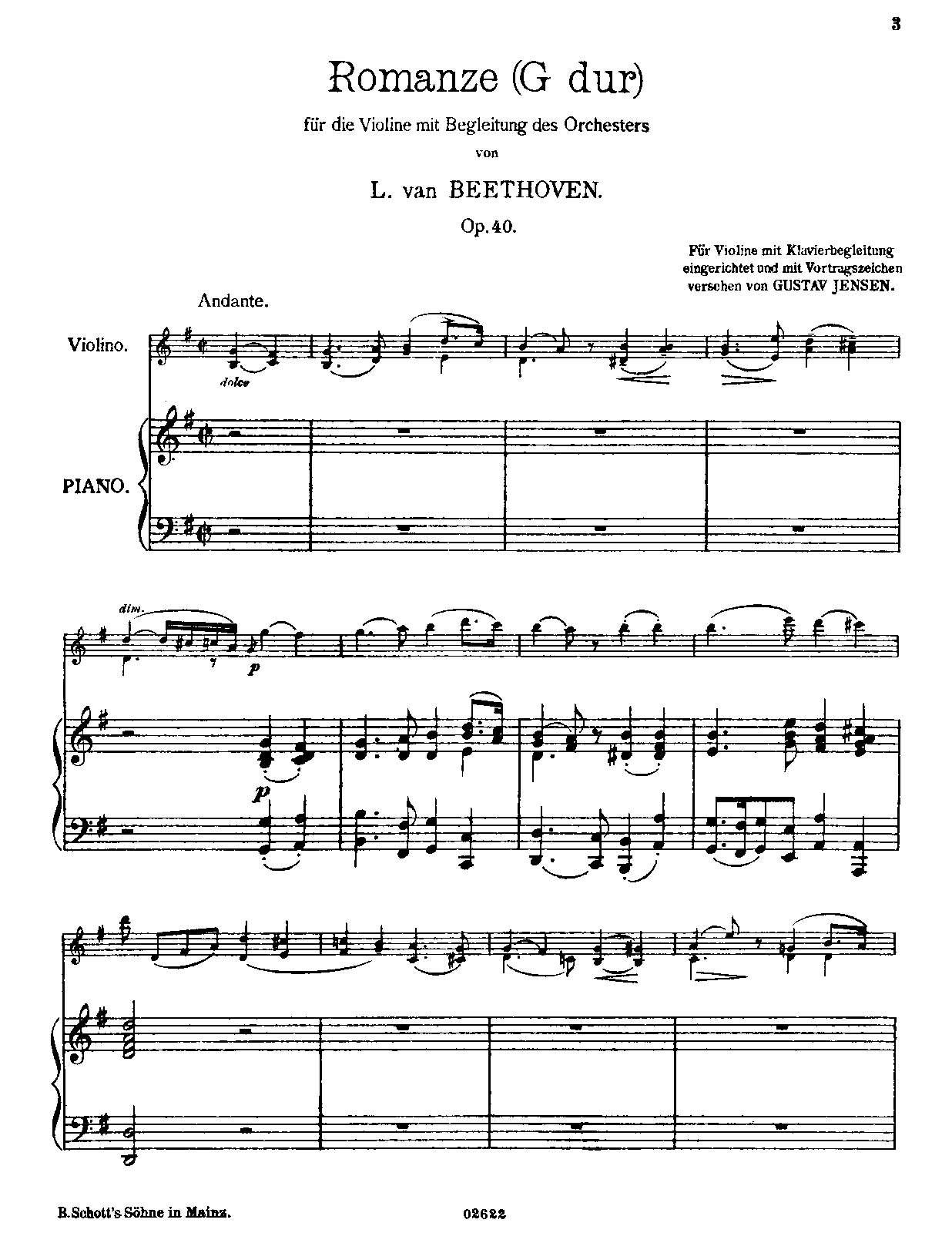 3

Romanze (G dur)

für die Violine mit Begleitung des Orchesters

von

L. van BEETHOVEN.

Op. 40.

Für Violine mit Klavierbegleitung
eingerichtet und mit Vortragszeichen
versehen von GUSTAV JENSEN.

Andante.

Violino.

dolce

PIANO.

dim.

p

p

B. Schott's Söhne in Mainz.

02622